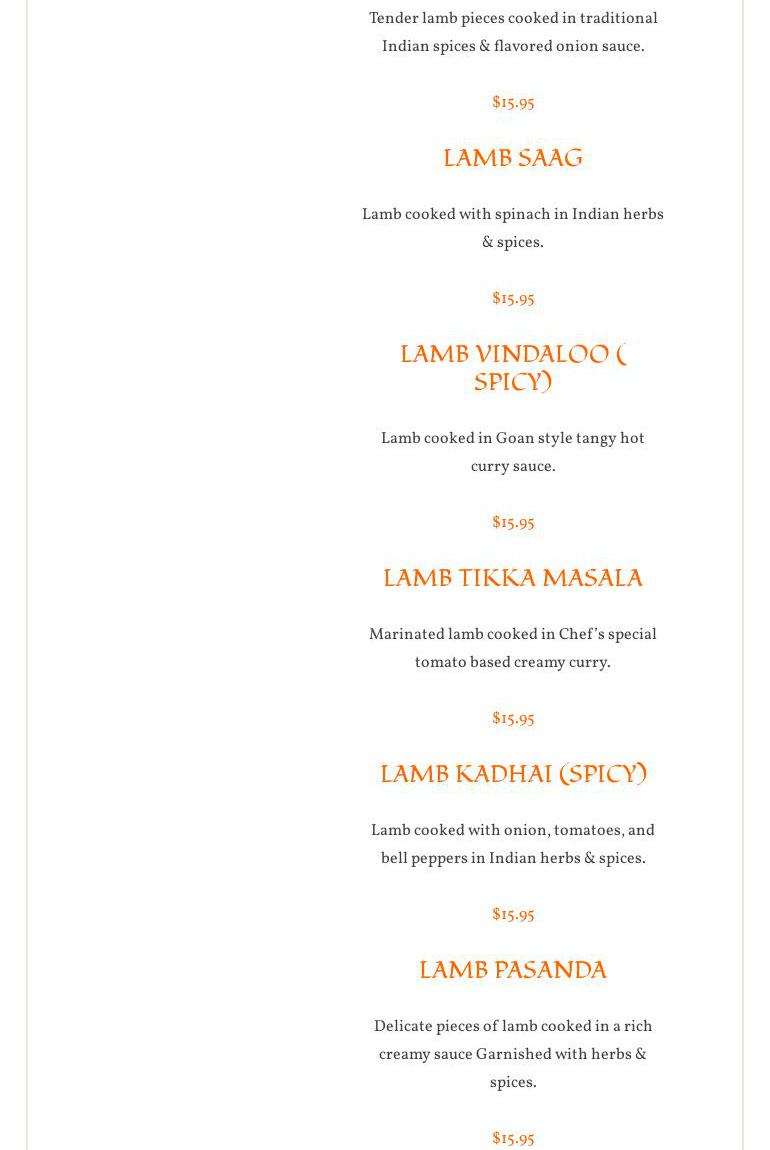 Tender lamb pieces cooked in traditional Indian spices & flavored onion sauce.

$15.95

LAMB SAAG

Lamb cooked with spinach in Indian herbs & spices.

$15.95

LAMB VINDALOO ( SPICY)

Lamb cooked in Goan style tangy hot curry sauce.

$15.95

LAMB TIKKA MASALA

Marinated lamb cooked in Chef's special tomato based creamy curry.

$15.95

LAMB KADHAI (SPICY)

Lamb cooked with onion, tomatoes, and bell peppers in Indian herbs & spices.

$15.95

LAMB PASANDA

Delicate pieces of lamb cooked in a rich creamy sauce Garnished with herbs & spices.

$15.95